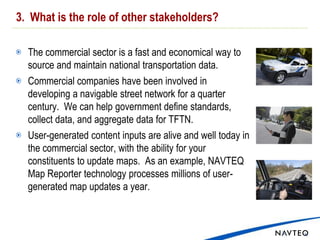 3. What is the role of other stakeholders?

The commercial sector is a fast and economical way to source and maintain national transportation data.

Commercial companies have been involved in developing a navigable street network for a quarter century. We can help government define standards, collect data, and aggregate data for TFTN.

User-generated content inputs are alive and well today in the commercial sector, with the ability for your constituents to update maps. As an example, NAVTEQ Map Reporter technology processes millions of user-generated map updates a year.

NAVTEQ